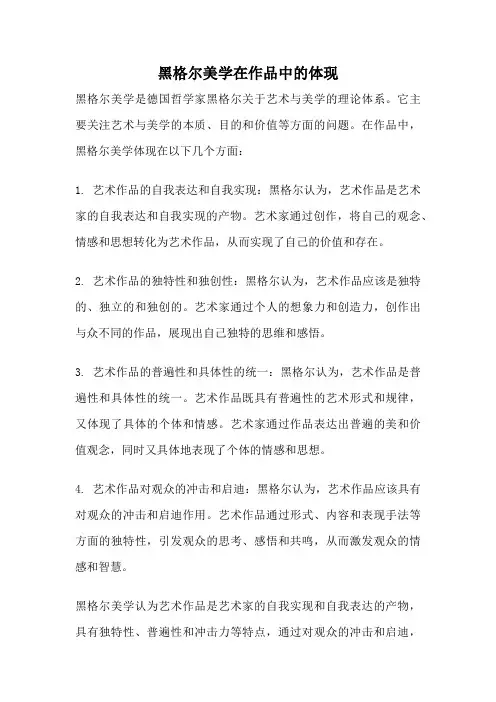 黑格尔美学在作品中的体现

黑格尔美学是德国哲学家黑格尔关于艺术与美学的理论体系。它主要关注艺术与美学的本质、目的和价值等方面的问题。在作品中，黑格尔美学体现在以下几个方面：

1. 艺术作品的自我表达和自我实现：黑格尔认为，艺术作品是艺术家的自我表达和自我实现的产物。艺术家通过创作，将自己的观念、情感和思想转化为艺术作品，从而实现了自己的价值和存在。

2. 艺术作品的独特性和独创性：黑格尔认为，艺术作品应该是独特的、独立的和独创的。艺术家通过个人的想象力和创造力，创作出与众不同的作品，展现出自己独特的思维和感悟。

3. 艺术作品的普遍性和具体性的统一：黑格尔认为，艺术作品是普遍性和具体性的统一。艺术作品既具有普遍性的艺术形式和规律，又体现了具体的个体和情感。艺术家通过作品表达出普遍的美和价值观念，同时又具体地表现了个体的情感和思想。

4. 艺术作品对观众的冲击和启迪：黑格尔认为，艺术作品应该具有对观众的冲击和启迪作用。艺术作品通过形式、内容和表现手法等方面的独特性，引发观众的思考、感悟和共鸣，从而激发观众的情感和智慧。

黑格尔美学认为艺术作品是艺术家的自我实现和自我表达的产物，具有独特性、普遍性和冲击力等特点，通过对观众的冲击和启迪，